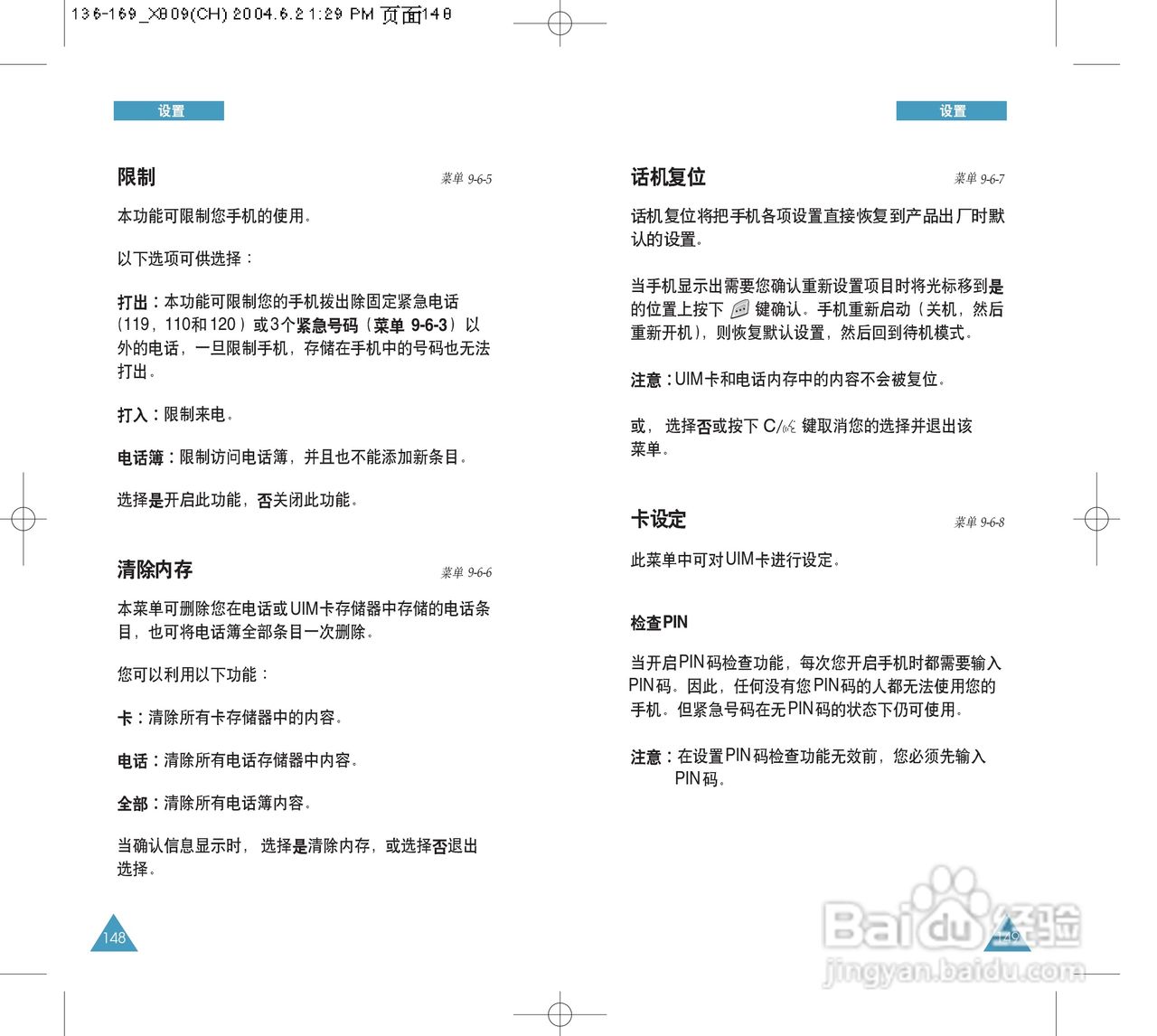 136-169_X809(CH) 2004.6.2 1:29 PM 页面148

设置

限制

菜单 9-6-5

本功能可限制您手机的使用。

以下选项可供选择：

打出：本功能可限制您的手机拨出除固定紧急电话（119，110和120）或3个紧急号码（菜单 9-6-3）以外的电话，一旦限制手机，存储在手机中的号码也无法打出。

打入：限制来电。

电话簿：限制访问电话簿，并且也不能添加新条目。

选择是开启此功能，否关闭此功能。

清除内存

菜单 9-6-6

本菜单可删除您在电话或UIM卡存储器中存储的电话条目，也可将电话簿全部条目一次删除。

您可以利用以下功能：

卡：清除所有卡存储器中的内容。

电话：清除所有电话存储器中内容。

全部：清除所有电话簿内容。

当确认信息显示时，选择是清除内存，或选择否退出选择。

148

设置

话机复位

菜单 9-6-7

话机复位将把手机各项设置直接恢复到产品出厂时默认的设置。

当手机显示出需要您确认重新设置项目时将光标移到是的位置上按下 键确认。手机重新启动（关机，然后重新开机），则恢复默认设置，然后回到待机模式。

注意：UIM卡和电话内存中的内容不会被复位。

或，选择否或按下 C/ 键取消您的选择并退出该菜单。

卡设定

菜单 9-6-8

此菜单中可对UIM卡进行设定。

检查PIN

当开启PIN码检查功能，每次您开启手机时都需要输入PIN码。因此，任何没有您PIN码的人都无法使用您的手机。但紧急号码在无PIN码的状态下仍可使用。

注意：在设置PIN码检查功能无效前，您必须先输入PIN码。

149

Baidu经验
jingyan.baidu.com